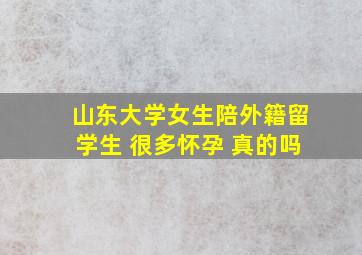 山东大学女生陪外籍留学生 很多怀孕 真的吗